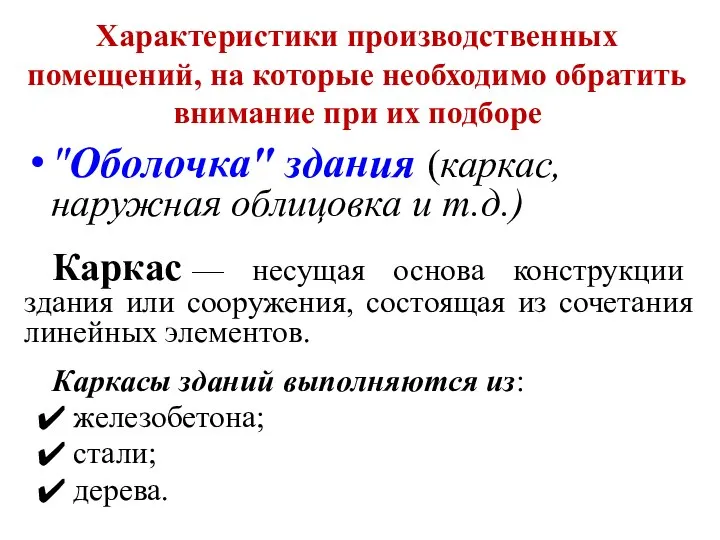 Характеристики производственных помещений, на которые необходимо обратить внимание при их подборе

• "Оболочка" здания (каркас, наружная облицовка и т.д.)

Каркас — несущая основа конструкции здания или сооружения, состоящая из сочетания линейных элементов.

Каркасы зданий выполняются из:
✔ железобетона;
✔ стали;
✔ дерева.